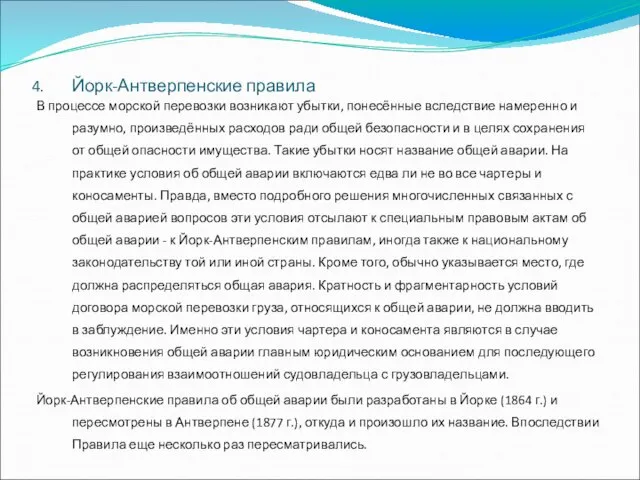 4. Йорк-Антверпенские правила

В процессе морской перевозки возникают убытки, понесённые вследствие намеренно и разумно, произведённых расходов ради общей безопасности и в целях сохранения от общей опасности имущества. Такие убытки носят название общей аварии. На практике условия об общей аварии включаются едва ли не во все чартеры и коносаменты. Правда, вместо подробного решения многочисленных связанных с общей аварией вопросов эти условия отсылают к специальным правовым актам об общей аварии - к Йорк-Антверпенским правилам, иногда также к национальному законодательству той или иной страны. Кроме того, обычно указывается место, где должна распределяться общая авария. Кратность и фрагментарность условий договора морской перевозки груза, относящихся к общей аварии, не должна вводить в заблуждение. Именно эти условия чартера и коносамента являются в случае возникновения общей аварии главным юридическим основанием для последующего регулирования взаимоотношений судовладельца с грузовладельцами.

Йорк-Антверпенские правила об общей аварии были разработаны в Йорке (1864 г.) и пересмотрены в Антверпене (1877 г.), откуда и произошло их название. Впоследствии Правила еще несколько раз пересматривались.